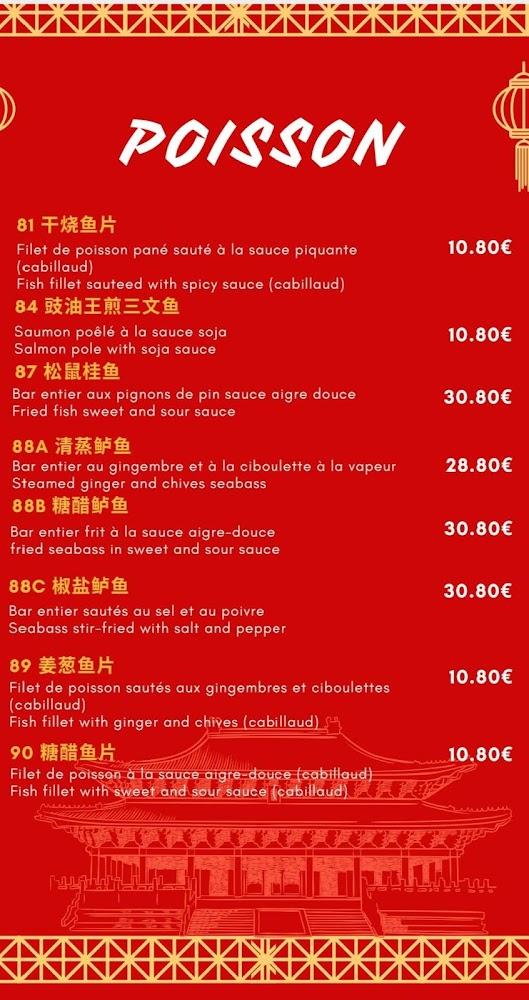 POISSON

81 干烧鱼片
Filet de poisson pané sauté à la sauce piquante (cabillaud)
Fish fillet sauteed with spicy sauce (cabillaud)
10.80€

84 豉油王煎三文鱼
Saumon poêlé à la sauce soja
Salmon pole with soja sauce
10.80€

87 松鼠桂鱼
Bar entier aux pignons de pin sauce aigre douce
Fried fish sweet and sour sauce
30.80€

88A 清蒸鲈鱼
Bar entier au gingembre et à la ciboulette à la vapeur
Steamed ginger and chives seabass
28.80€

88B 糖醋鲈鱼
Bar entier frit à la sauce aigre-douce
fried seabass in sweet and sour sauce
30.80€

88C 椒盐鲈鱼
Bar entier sautés au sel et au poivre
Seabass stir-fried with salt and pepper
30.80€

89 姜葱鱼片
Filet de poisson sautés aux gingembres et ciboulettes (cabillaud)
Fish fillet with ginger and chives (cabillaud)
10.80€

90 糖醋鱼片
Filet de poisson à la sauce aigre-douce (cabillaud)
Fish fillet with sweet and sour sauce (cabillaud)
10.80€